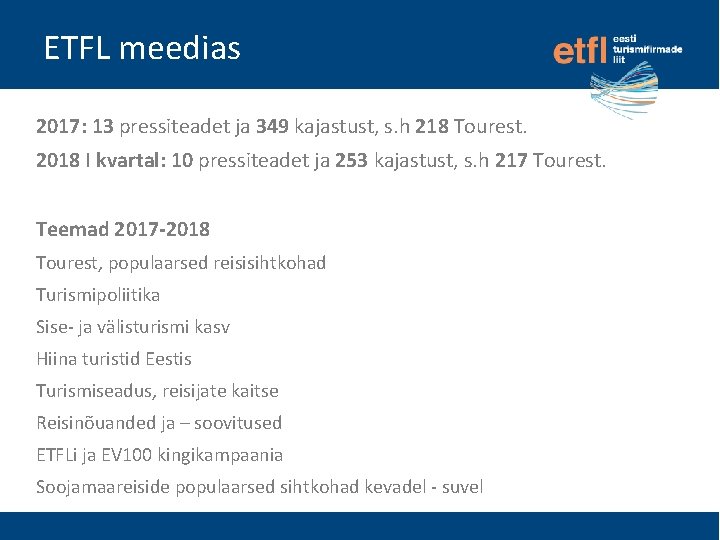 ETFL meedias

etfl eesti turismifirmade liit

2017: 13 pressiteadet ja 349 kajastust, s.h 218 Tourest.

2018 I kvartal: 10 pressiteadet ja 253 kajastust, s.h 217 Tourest.

Teemad 2017-2018

Tourest, populaarsed reisisihtkohad

Turismipoliitika

Sise- ja välisturismi kasv

Hiina turistid Eestis

Turismiseadus, reisijate kaitse

Reisinõuanded ja – soovitused

ETFLi ja EV100 kingikampaania

Soojamaareiside populaarsed sihtkohad kevadel - suvel